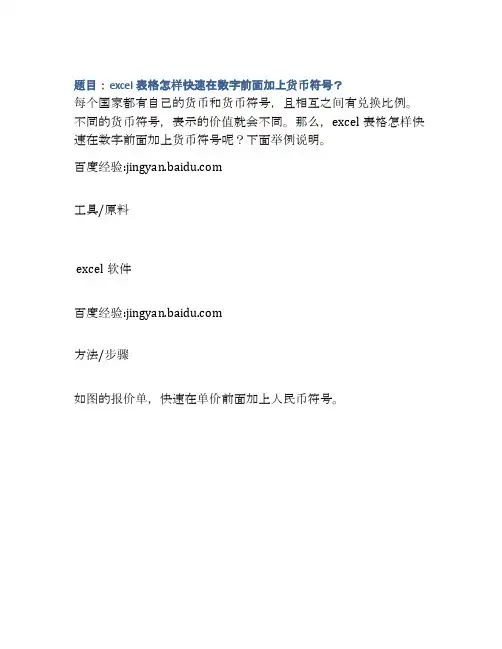 题目：excel 表格怎样快速在数字前面加上货币符号？
每个国家都有自己的货币和货币符号，且相互之间有兑换比例。不同的货币符号，表示的价值就会不同。那么，excel 表格怎样快速在数字前面加上货币符号呢？下面举例说明。

百度经验:jingyan.baidu.com

工具/原料

excel 软件

百度经验:jingyan.baidu.com

方法/步骤

如图的报价单，快速在单价前面加上人民币符号。